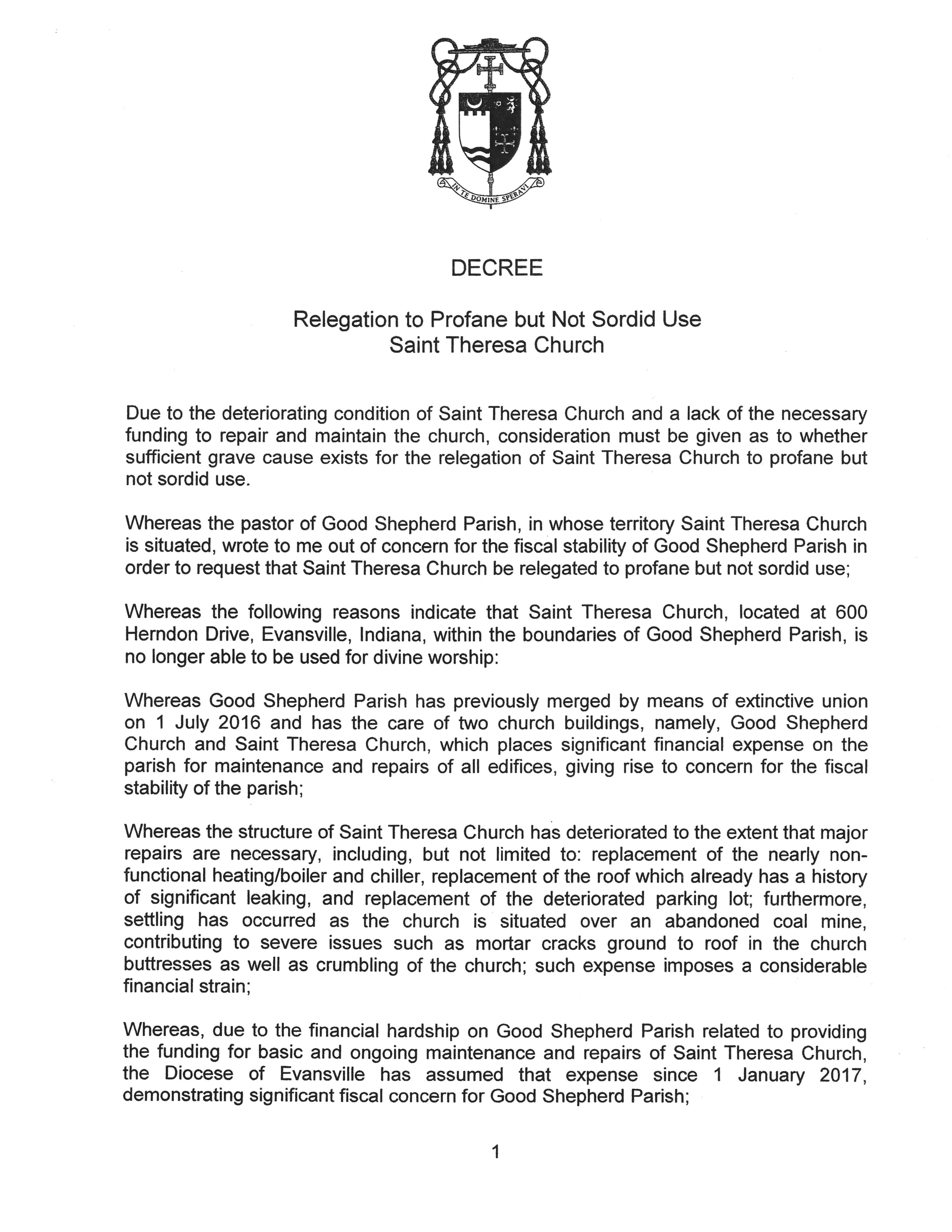 IN TE DOMINE SPERAVI

DECREE

Relegation to Profane but Not Sordid Use
Saint Theresa Church

Due to the deteriorating condition of Saint Theresa Church and a lack of the necessary funding to repair and maintain the church, consideration must be given as to whether sufficient grave cause exists for the relegation of Saint Theresa Church to profane but not sordid use.

Whereas the pastor of Good Shepherd Parish, in whose territory Saint Theresa Church is situated, wrote to me out of concern for the fiscal stability of Good Shepherd Parish in order to request that Saint Theresa Church be relegated to profane but not sordid use;

Whereas the following reasons indicate that Saint Theresa Church, located at 600 Herndon Drive, Evansville, Indiana, within the boundaries of Good Shepherd Parish, is no longer able to be used for divine worship:

Whereas Good Shepherd Parish has previously merged by means of extinctive union on 1 July 2016 and has the care of two church buildings, namely, Good Shepherd Church and Saint Theresa Church, which places significant financial expense on the parish for maintenance and repairs of all edifices, giving rise to concern for the fiscal stability of the parish;

Whereas the structure of Saint Theresa Church has deteriorated to the extent that major repairs are necessary, including, but not limited to: replacement of the nearly non-functional heating/boiler and chiller, replacement of the roof which already has a history of significant leaking, and replacement of the deteriorated parking lot; furthermore, settling has occurred as the church is situated over an abandoned coal mine, contributing to severe issues such as mortar cracks ground to roof in the church buttresses as well as crumbling of the church; such expense imposes a considerable financial strain;

Whereas, due to the financial hardship on Good Shepherd Parish related to providing the funding for basic and ongoing maintenance and repairs of Saint Theresa Church, the Diocese of Evansville has assumed that expense since 1 January 2017, demonstrating significant fiscal concern for Good Shepherd Parish;

1